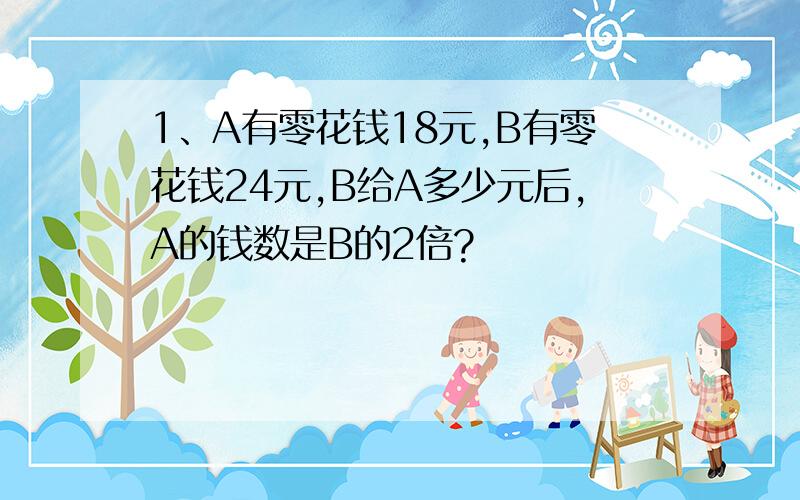 1、A有零花钱18元,B有零花钱24元,B给A多少元后,A的钱数是B的2倍?